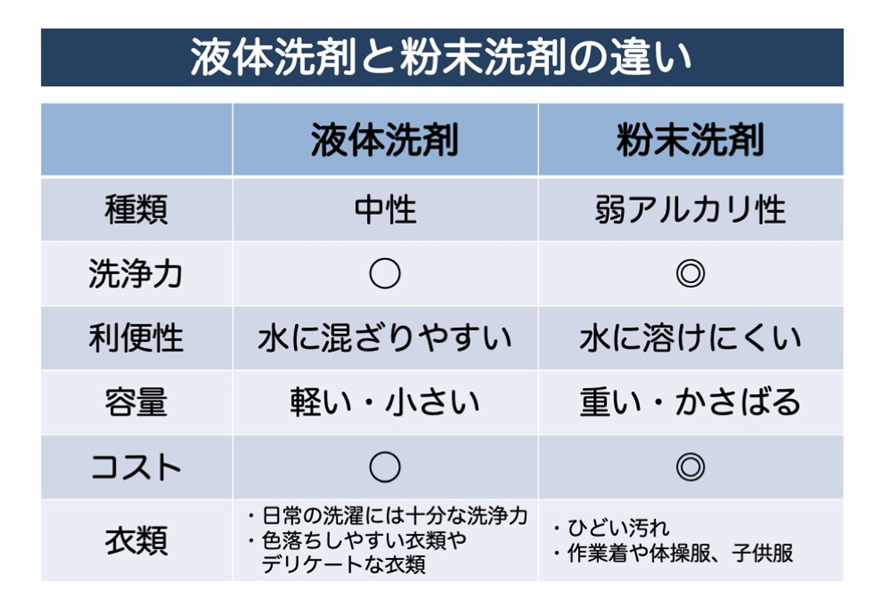 液体洗剤と粉末洗剤の違い

|  | 液体洗剤 | 粉末洗剤 |
|---|---|---|
| 種類 | 中性 | 弱アルカリ性 |
| 洗浄力 | ○ | ◎ |
| 利便性 | 水に混ざりやすい | 水に溶けにくい |
| 容量 | 軽い・小さい | 重い・かさばる |
| コスト | ○ | ◎ |
| 衣類 | ・日常の洗濯には十分な洗浄力 ・色落ちしやすい衣類やデリケートな衣類 | ・ひどい汚れ ・作業着や体操服、子供服 |